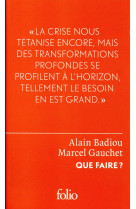 « LA CRISE NOUS TÉTANISE ENCORE, MAIS DES TRANSFORMATIONS PROFONDES SE PROFILENT À L'HORIZON, TELLEMENT LE BESOIN EN EST GRAND. »

Alain Badiou
Marcel Gauchet
QUE FAIRE ?

folio